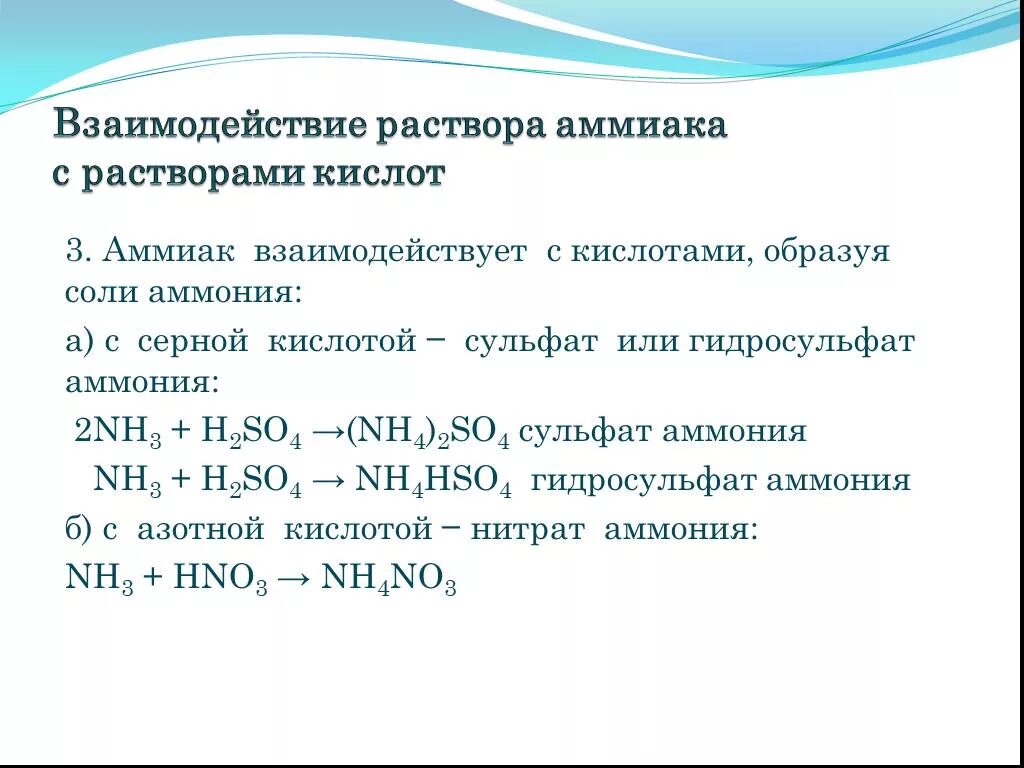 Взаимодействие раствора аммиака с растворами кислот

3. Аммиак взаимодействует с кислотами, образуя соли аммония:

а) с серной кислотой – сульфат или гидросульфат аммония:

$2NH_3 + H_2SO_4 \rightarrow (NH_4)_2SO_4$ сульфат аммония

$NH_3 + H_2SO_4 \rightarrow NH_4HSO_4$ гидросульфат аммония

б) с азотной кислотой – нитрат аммония:

$NH_3 + HNO_3 \rightarrow NH_4NO_3$